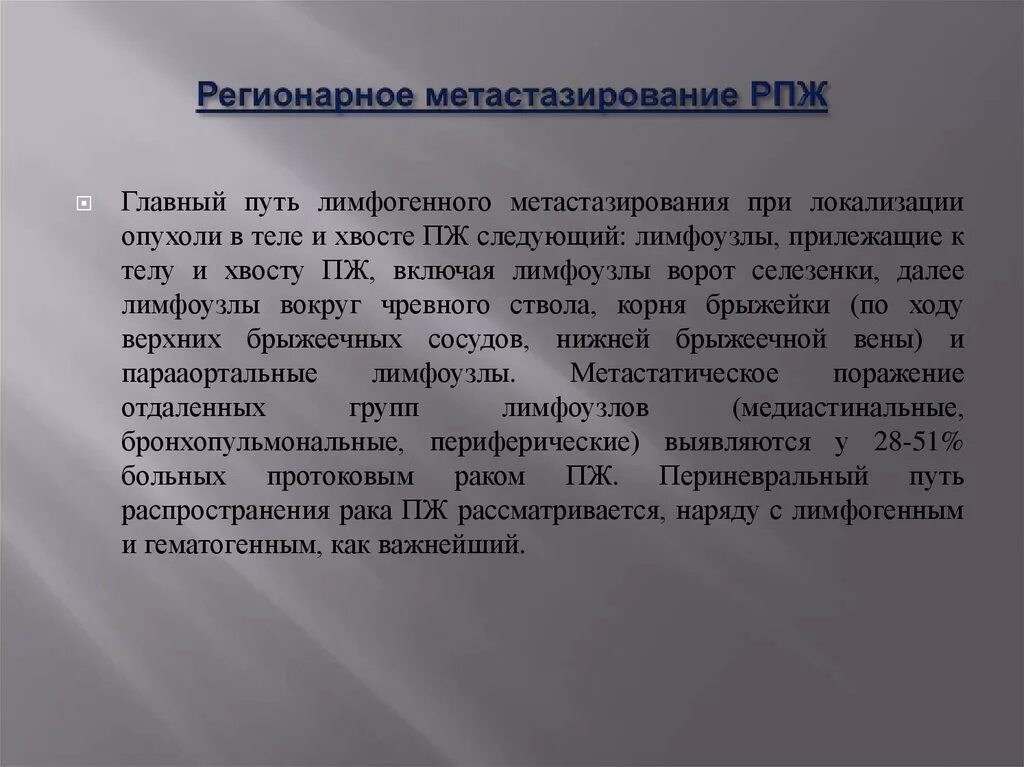 Регионарное метастазирование РПЖ

Главный путь лимфогенного метастазирования при локализации опухоли в теле и хвосте ПЖ следующий: лимфоузлы, прилежащие к телу и хвосту ПЖ, включая лимфоузлы ворот селезенки, далее лимфоузлы вокруг чревного ствола, корня брыжейки (по ходу верхних брыжеечных сосудов, нижней брыжеечной вены) и парааортальные лимфоузлы. Метастатическое поражение отдаленных групп лимфоузлов (медиастинальные, бронхопульмональные, периферические) выявляются у 28-51% больных протоковым раком ПЖ. Периневральный путь распространения рака ПЖ рассматривается, наряду с лимфогенным и гематогенным, как важнейший.